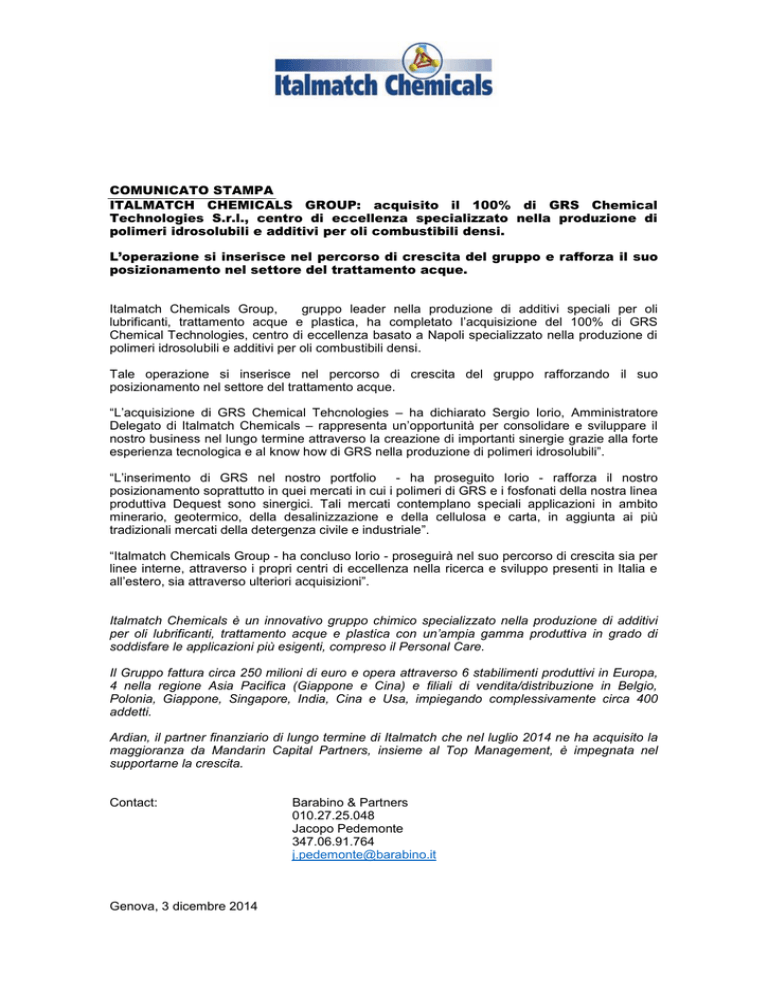 Italmatch Chemicals

COMUNICATO STAMPA
ITALMATCH CHEMICALS GROUP: acquisito il 100% di GRS Chemical Technologies S.r.l., centro di eccellenza specializzato nella produzione di polimeri idrosolubili e additivi per oli combustibili densi.

L'operazione si inserisce nel percorso di crescita del gruppo e rafforza il suo posizionamento nel settore del trattamento acque.

Italmatch Chemicals Group, gruppo leader nella produzione di additivi speciali per oli lubrificanti, trattamento acque e plastica, ha completato l'acquisizione del 100% di GRS Chemical Technologies, centro di eccellenza basato a Napoli specializzato nella produzione di polimeri idrosolubili e additivi per oli combustibili densi.

Tale operazione si inserisce nel percorso di crescita del gruppo rafforzando il suo posizionamento nel settore del trattamento acque.

"L'acquisizione di GRS Chemical Tehcnologies – ha dichiarato Sergio Iorio, Amministratore Delegato di Italmatch Chemicals – rappresenta un'opportunità per consolidare e sviluppare il nostro business nel lungo termine attraverso la creazione di importanti sinergie grazie alla forte esperienza tecnologica e al know how di GRS nella produzione di polimeri idrosolubili".

"L'inserimento di GRS nel nostro portfolio - ha proseguito Iorio - rafforza il nostro posizionamento soprattutto in quei mercati in cui i polimeri di GRS e i fosfonati della nostra linea produttiva Dequest sono sinergici. Tali mercati contemplano speciali applicazioni in ambito minerario, geotermico, della desalinizzazione e della cellulosa e carta, in aggiunta ai più tradizionali mercati della detergenza civile e industriale".

"Italmatch Chemicals Group - ha concluso Iorio - proseguirà nel suo percorso di crescita sia per linee interne, attraverso i propri centri di eccellenza nella ricerca e sviluppo presenti in Italia e all'estero, sia attraverso ulteriori acquisizioni".

Italmatch Chemicals è un innovativo gruppo chimico specializzato nella produzione di additivi per oli lubrificanti, trattamento acque e plastica con un'ampia gamma produttiva in grado di soddisfare le applicazioni più esigenti, compreso il Personal Care.

Il Gruppo fattura circa 250 milioni di euro e opera attraverso 6 stabilimenti produttivi in Europa, 4 nella regione Asia Pacifica (Giappone e Cina) e filiali di vendita/distribuzione in Belgio, Polonia, Giappone, Singapore, India, Cina e Usa, impiegando complessivamente circa 400 addetti.

Ardian, il partner finanziario di lungo termine di Italmatch che nel luglio 2014 ne ha acquisito la maggioranza da Mandarin Capital Partners, insieme al Top Management, è impegnata nel supportarne la crescita.

Contact:

Barabino & Partners
010.27.25.048
Jacopo Pedemonte
347.06.91.764
j.pedemonte@barabino.it

Genova, 3 dicembre 2014